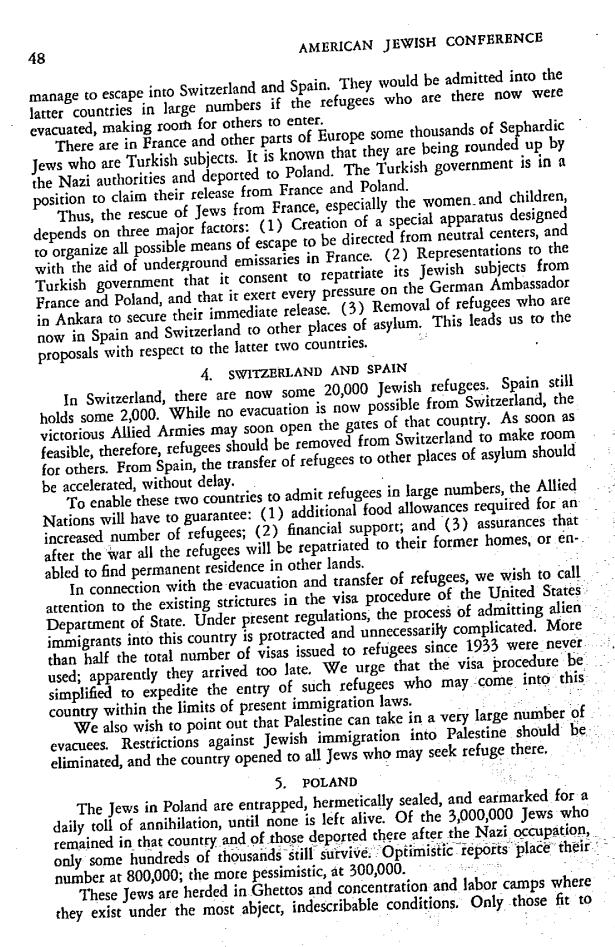 48

AMERICAN JEWISH CONFERENCE

manage to escape into Switzerland and Spain. They would be admitted into the latter countries in large numbers if the refugees who are there now were evacuated, making room for others to enter.

There are in France and other parts of Europe some thousands of Sephardic Jews who are Turkish subjects. It is known that they are being rounded up by the Nazi authorities and deported to Poland. The Turkish government is in a position to claim their release from France and Poland.

Thus, the rescue of Jews from France, especially the women and children, depends on three major factors: (1) Creation of a special apparatus designed to organize all possible means of escape to be directed from neutral centers, and with the aid of underground emissaries in France. (2) Representations to the Turkish government that it consent to repatriate its Jewish subjects from France and Poland, and that it exert every pressure on the German Ambassador in Ankara to secure their immediate release. (3) Removal of refugees who are now in Spain and Switzerland to other places of asylum. This leads us to the proposals with respect to the latter two countries.

4. SWITZERLAND AND SPAIN

In Switzerland, there are now some 20,000 Jewish refugees. Spain still holds some 2,000. While no evacuation is now possible from Switzerland, the victorious Allied Armies may soon open the gates of that country. As soon as feasible, therefore, refugees should be removed from Switzerland to make room for others. From Spain, the transfer of refugees to other places of asylum should be accelerated, without delay.

To enable these two countries to admit refugees in large numbers, the Allied Nations will have to guarantee: (1) additional food allowances required for an increased number of refugees; (2) financial support; and (3) assurances that after the war all the refugees will be repatriated to their former homes, or enabled to find permanent residence in other lands.

In connection with the evacuation and transfer of refugees, we wish to call attention to the existing strictures in the visa procedure of the United States Department of State. Under present regulations, the process of admitting alien immigrants into this country is protracted and unnecessarily complicated. More than half the total number of visas issued to refugees since 1933 were never used; apparently they arrived too late. We urge that the visa procedure be simplified to expedite the entry of such refugees who may come into this country within the limits of present immigration laws.

We also wish to point out that Palestine can take in a very large number of evacuees. Restrictions against Jewish immigration into Palestine should be eliminated, and the country opened to all Jews who may seek refuge there.

5. POLAND

The Jews in Poland are entrapped, hermetically sealed, and earmarked for a daily toll of annihilation, until none is left alive. Of the 3,000,000 Jews who remained in that country and of those deported there after the Nazi occupation, only some hundreds of thousands still survive. Optimistic reports place their number at 800,000; the more pessimistic, at 300,000.

These Jews are herded in Ghettos and concentration and labor camps where they exist under the most abject, indescribable conditions. Only those fit to